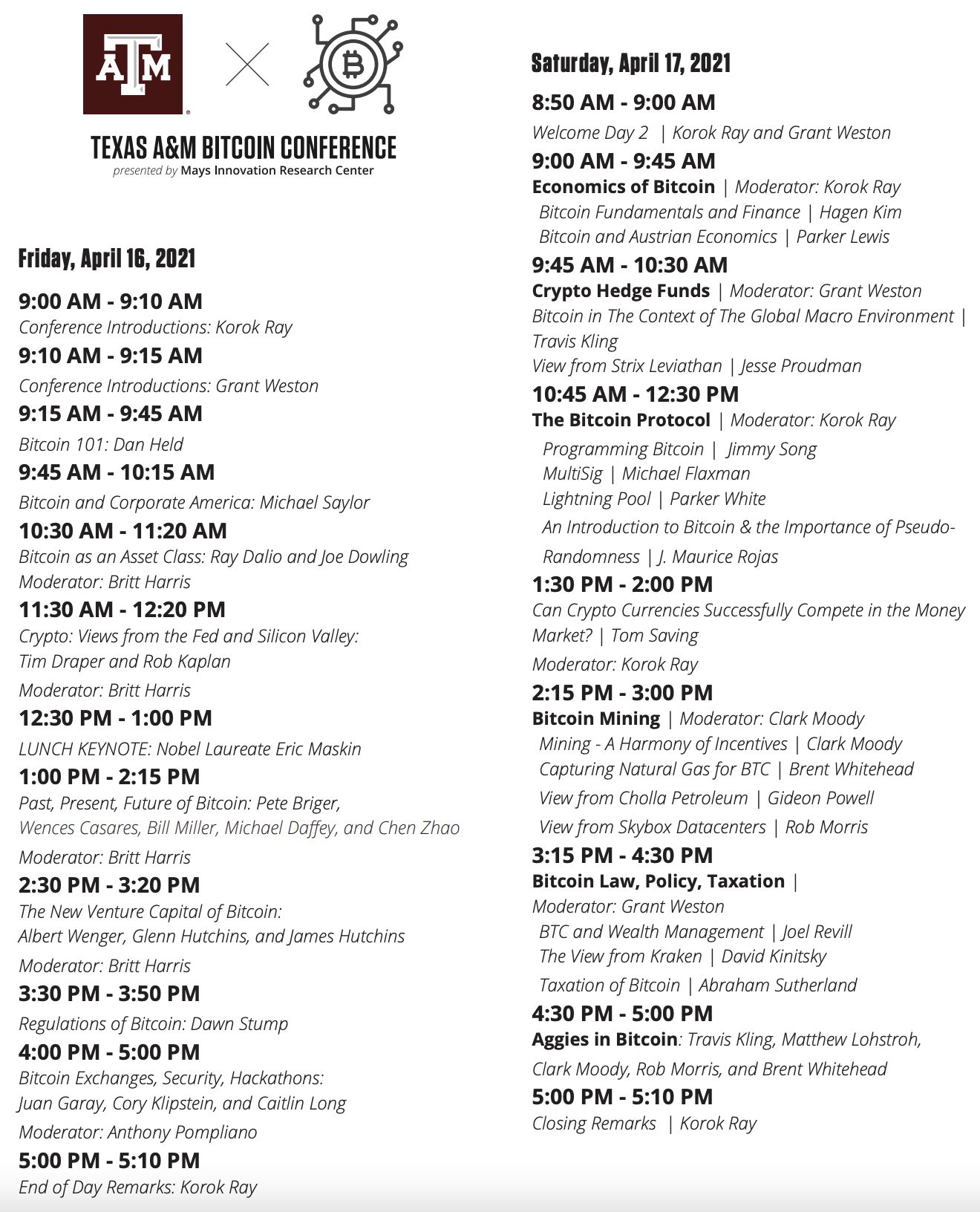 ATM

TEXAS A&M BITCOIN CONFERENCE
presented by Mays Innovation Research Center

Friday, April 16, 2021

9:00 AM - 9:10 AM
Conference Introductions: Korok Ray
9:10 AM - 9:15 AM
Conference Introductions: Grant Weston
9:15 AM - 9:45 AM
Bitcoin 101: Dan Held
9:45 AM - 10:15 AM
Bitcoin and Corporate America: Michael Saylor
10:30 AM - 11:20 AM
Bitcoin as an Asset Class: Ray Dalio and Joe Dowling
Moderator: Britt Harris
11:30 AM - 12:20 PM
Crypto: Views from the Fed and Silicon Valley:
Tim Draper and Rob Kaplan
Moderator: Britt Harris
12:30 PM - 1:00 PM
LUNCH KEYNOTE: Nobel Laureate Eric Maskin
1:00 PM - 2:15 PM
Past, Present, Future of Bitcoin: Pete Briger, Wences Casares, Bill Miller, Michael Daffey, and Chen Zhao
Moderator: Britt Harris
2:30 PM - 3:20 PM
The New Venture Capital of Bitcoin:
Albert Wenger, Glenn Hutchins, and James Hutchins
Moderator: Britt Harris
3:30 PM - 3:50 PM
Regulations of Bitcoin: Dawn Stump
4:00 PM - 5:00 PM
Bitcoin Exchanges, Security, Hackathons:
Juan Garay, Cory Klipstein, and Caitlin Long
Moderator: Anthony Pompliano
5:00 PM - 5:10 PM
End of Day Remarks: Korok Ray

Saturday, April 17, 2021
8:50 AM - 9:00 AM
Welcome Day 2 | Korok Ray and Grant Weston
9:00 AM - 9:45 AM
Economics of Bitcoin | Moderator: Korok Ray
Bitcoin Fundamentals and Finance | Hagen Kim
Bitcoin and Austrian Economics | Parker Lewis
9:45 AM - 10:30 AM
Crypto Hedge Funds | Moderator: Grant Weston
Bitcoin in The Context of The Global Macro Environment | Travis Kling
View from Strix Leviathan | Jesse Proudman
10:45 AM - 12:30 PM
The Bitcoin Protocol | Moderator: Korok Ray
Programming Bitcoin | Jimmy Song
MultiSig | Michael Flaxman
Lightning Pool | Parker White
An Introduction to Bitcoin & the Importance of Pseudo-Randomness | J. Maurice Rojas
1:30 PM - 2:00 PM
Can Crypto Currencies Successfully Compete in the Money Market? | Tom Saving
Moderator: Korok Ray
2:15 PM - 3:00 PM
Bitcoin Mining | Moderator: Clark Moody
Mining - A Harmony of Incentives | Clark Moody
Capturing Natural Gas for BTC | Brent Whitehead
View from Cholla Petroleum | Gideon Powell
View from Skybox Datacenters | Rob Morris
3:15 PM - 4:30 PM
Bitcoin Law, Policy, Taxation |
Moderator: Grant Weston
BTC and Wealth Management | Joel Revill
The View from Kraken | David Kinitsky
Taxation of Bitcoin | Abraham Sutherland
4:30 PM - 5:00 PM
Aggies in Bitcoin: Travis Kling, Matthew Lohstroh, Clark Moody, Rob Morris, and Brent Whitehead
5:00 PM - 5:10 PM
Closing Remarks | Korok Ray